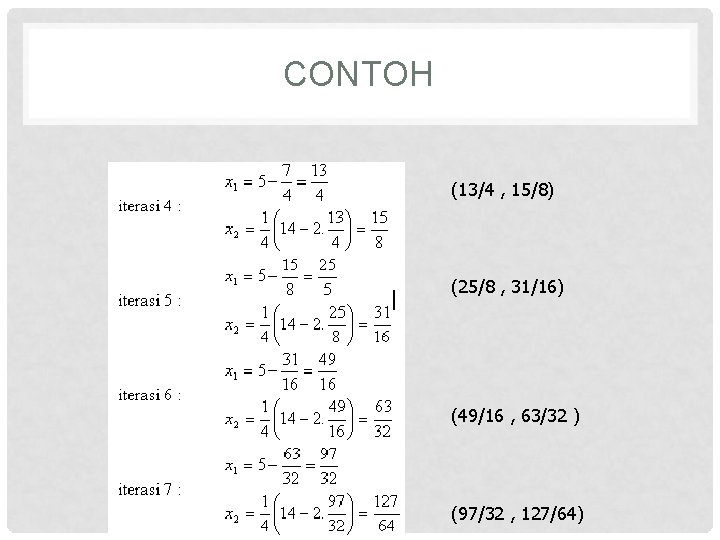 CONTOH

iterasi 4 :
$x_1 = 5 - \frac{7}{4} = \frac{13}{4}$
$x_2 = \frac{1}{4}\left(14 - 2.\frac{13}{4}\right) = \frac{15}{8}$

(13/4 , 15/8)

iterasi 5 :
$x_1 = 5 - \frac{15}{8} = \frac{25}{5}$
$x_2 = \frac{1}{4}\left(14 - 2.\frac{25}{8}\right) = \frac{31}{16}$

(25/8 , 31/16)

iterasi 6 :
$x_1 = 5 - \frac{31}{16} = \frac{49}{16}$
$x_2 = \frac{1}{4}\left(14 - 2.\frac{49}{16}\right) = \frac{63}{32}$

(49/16 , 63/32 )

iterasi 7 :
$x_1 = 5 - \frac{63}{32} = \frac{97}{32}$
$x_2 = \frac{1}{4}\left(14 - 2.\frac{97}{32}\right) = \frac{127}{64}$

(97/32 , 127/64)